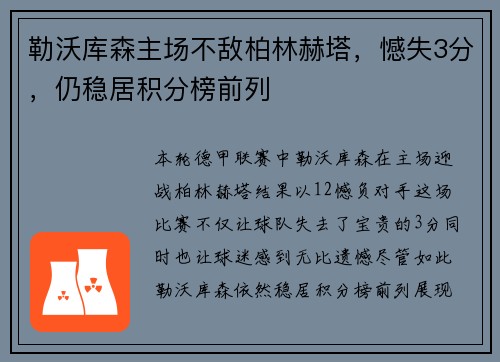 勒沃库森主场不敌柏林赫塔，憾失3分，仍稳居积分榜前列

本轮德甲联赛中勒沃库森在主场迎战柏林赫塔结果以12憾负对手这场比赛不仅让球队失去了宝贵的3分同时也让球迷感到无比遗憾尽管如此勒沃库森依然稳居积分榜前列展现